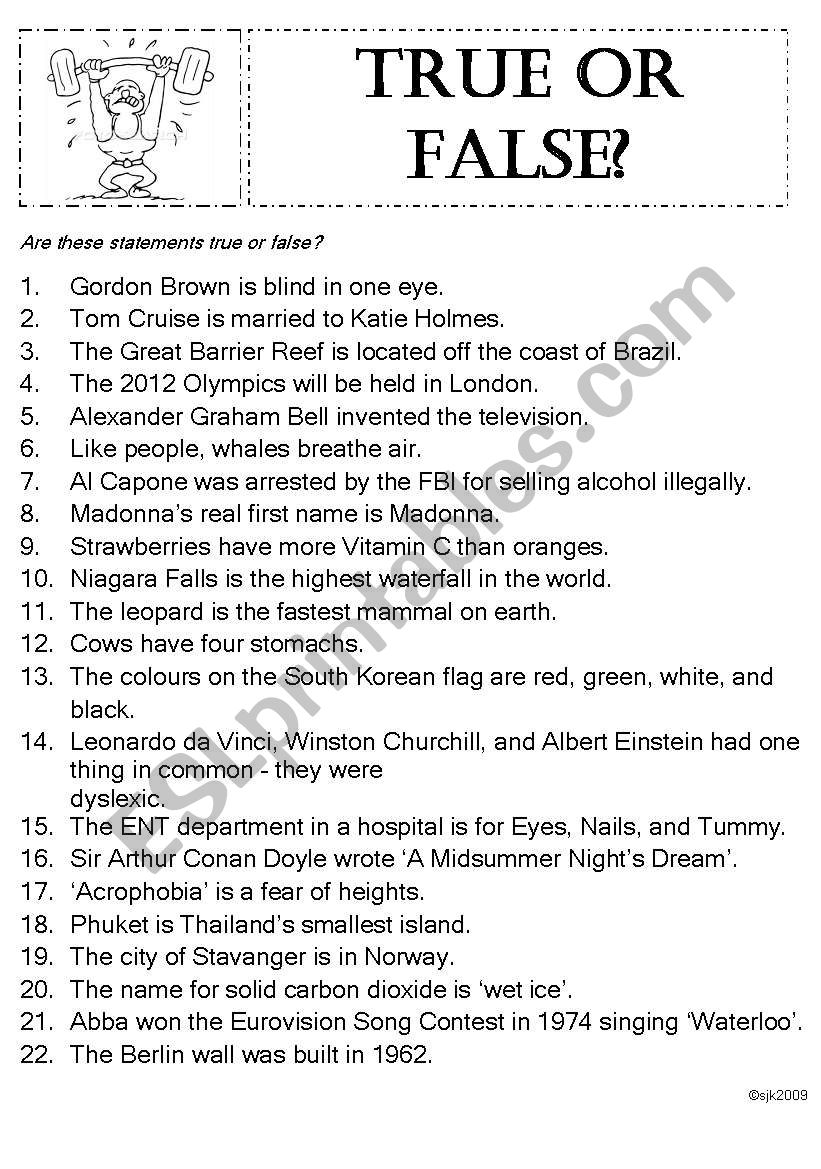 TRUE OR FALSE?

Are these statements true or false?

1. Gordon Brown is blind in one eye.
2. Tom Cruise is married to Katie Holmes.
3. The Great Barrier Reef is located off the coast of Brazil.
4. The 2012 Olympics will be held in London.
5. Alexander Graham Bell invented the television.
6. Like people, whales breathe air.
7. Al Capone was arrested by the FBI for selling alcohol illegally.
8. Madonna's real first name is Madonna.
9. Strawberries have more Vitamin C than oranges.
10. Niagara Falls is the highest waterfall in the world.
11. The leopard is the fastest mammal on earth.
12. Cows have four stomachs.
13. The colours on the South Korean flag are red, green, white, and black.
14. Leonardo da Vinci, Winston Churchill, and Albert Einstein had one thing in common - they were dyslexic.
15. The ENT department in a hospital is for Eyes, Nails, and Tummy.
16. Sir Arthur Conan Doyle wrote 'A Midsummer Night's Dream'.
17. 'Acrophobia' is a fear of heights.
18. Phuket is Thailand's smallest island.
19. The city of Stavanger is in Norway.
20. The name for solid carbon dioxide is 'wet ice'.
21. Abba won the Eurovision Song Contest in 1974 singing 'Waterloo'.
22. The Berlin wall was built in 1962.

©sjk2009

ESLprintables.com